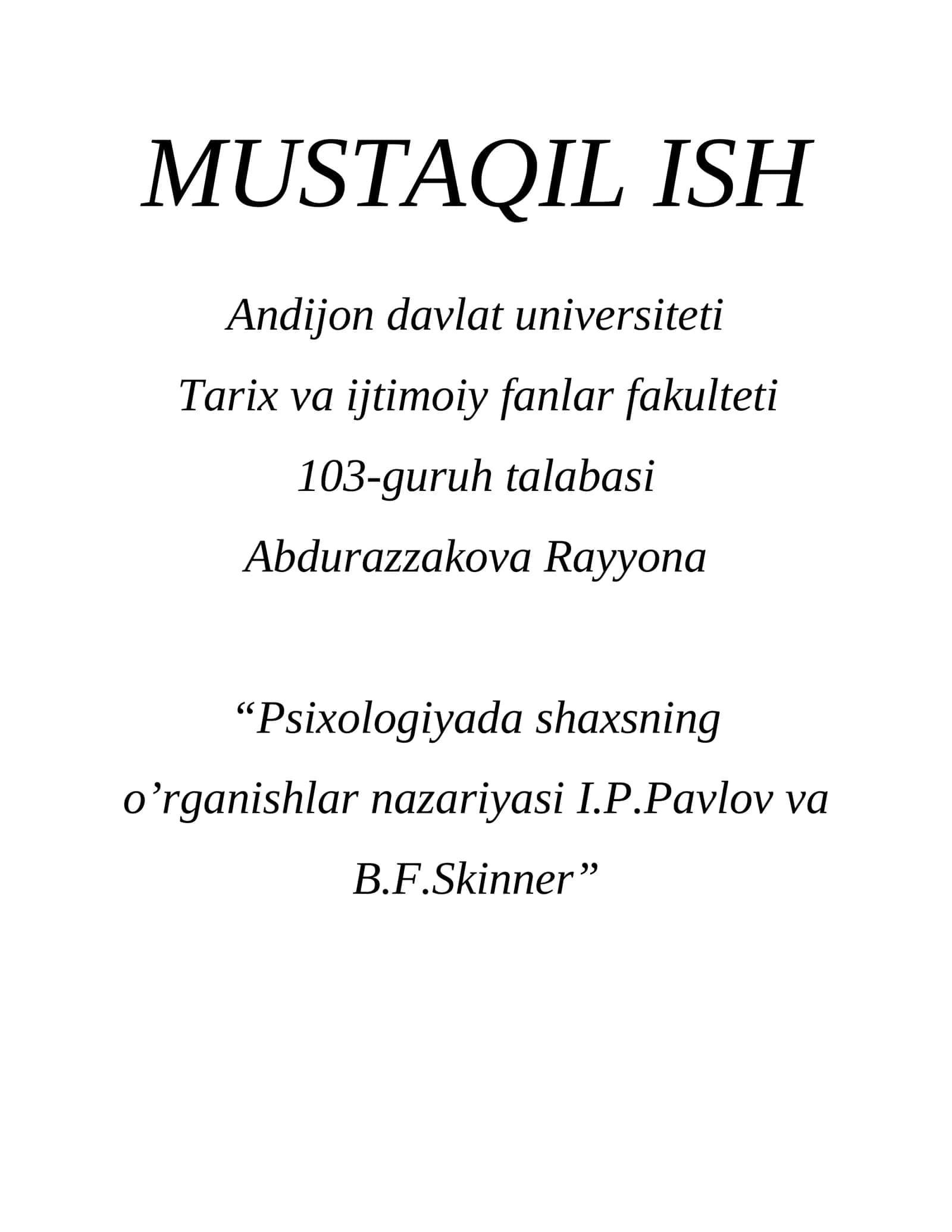 MUSTAQIL ISH

Andijon davlat universiteti

Tarix va ijtimoiy fanlar fakulteti

103-guruh talabasi

Abdurazzakova Rayyona

“Psixologiyada shaxsning o’rganishlar nazariyasi I.P.Pavlov va B.F.Skinner”